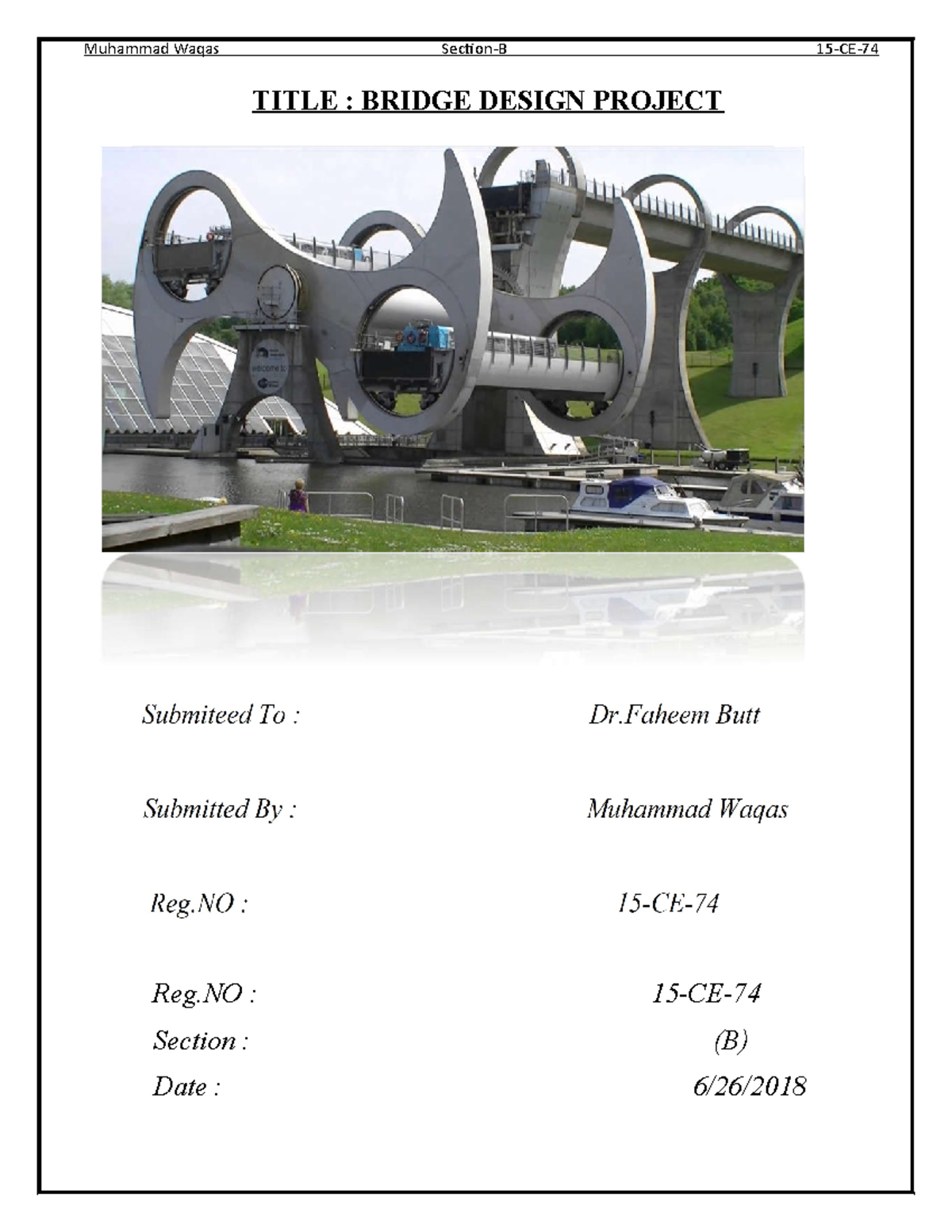 Muhammad Waqas Section-B 15-CE-74

TITLE : BRIDGE DESIGN PROJECT

welcome to

Submiteed To : Dr.Faheem Butt

Submitted By : Muhammad Waqas

Reg.NO : 15-CE-74

Reg.NO : 15-CE-74

Section : (B)

Date : 6/26/2018